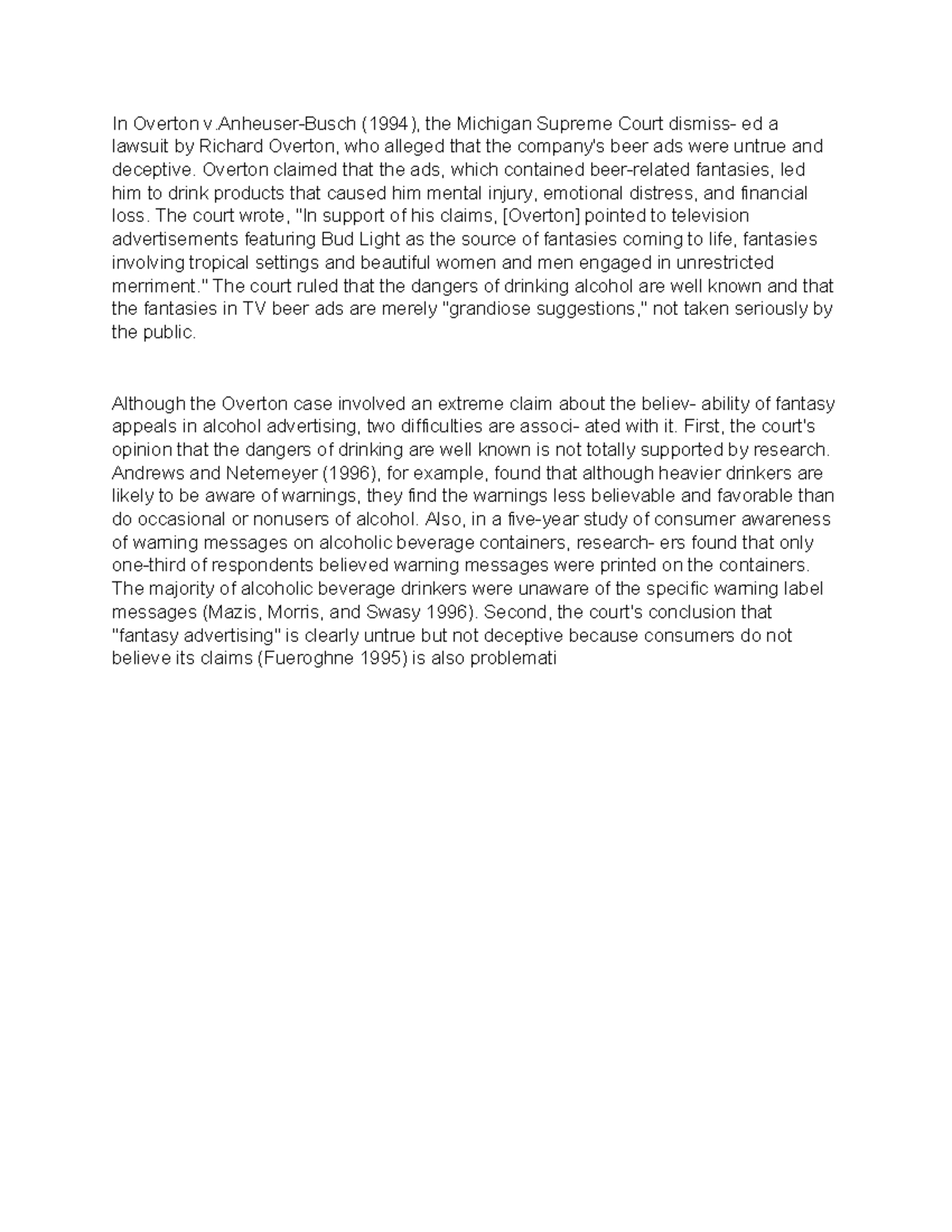 In Overton v.Anheuser-Busch (1994), the Michigan Supreme Court dismiss- ed a lawsuit by Richard Overton, who alleged that the company's beer ads were untrue and deceptive. Overton claimed that the ads, which contained beer-related fantasies, led him to drink products that caused him mental injury, emotional distress, and financial loss. The court wrote, "In support of his claims, [Overton] pointed to television advertisements featuring Bud Light as the source of fantasies coming to life, fantasies involving tropical settings and beautiful women and men engaged in unrestricted merriment." The court ruled that the dangers of drinking alcohol are well known and that the fantasies in TV beer ads are merely "grandiose suggestions," not taken seriously by the public.

Although the Overton case involved an extreme claim about the believ- ability of fantasy appeals in alcohol advertising, two difficulties are associ- ated with it. First, the court's opinion that the dangers of drinking are well known is not totally supported by research. Andrews and Netemeyer (1996), for example, found that although heavier drinkers are likely to be aware of warnings, they find the warnings less believable and favorable than do occasional or nonusers of alcohol. Also, in a five-year study of consumer awareness of warning messages on alcoholic beverage containers, research- ers found that only one-third of respondents believed warning messages were printed on the containers. The majority of alcoholic beverage drinkers were unaware of the specific warning label messages (Mazis, Morris, and Swasy 1996). Second, the court's conclusion that "fantasy advertising" is clearly untrue but not deceptive because consumers do not believe its claims (Fueroghne 1995) is also problemati